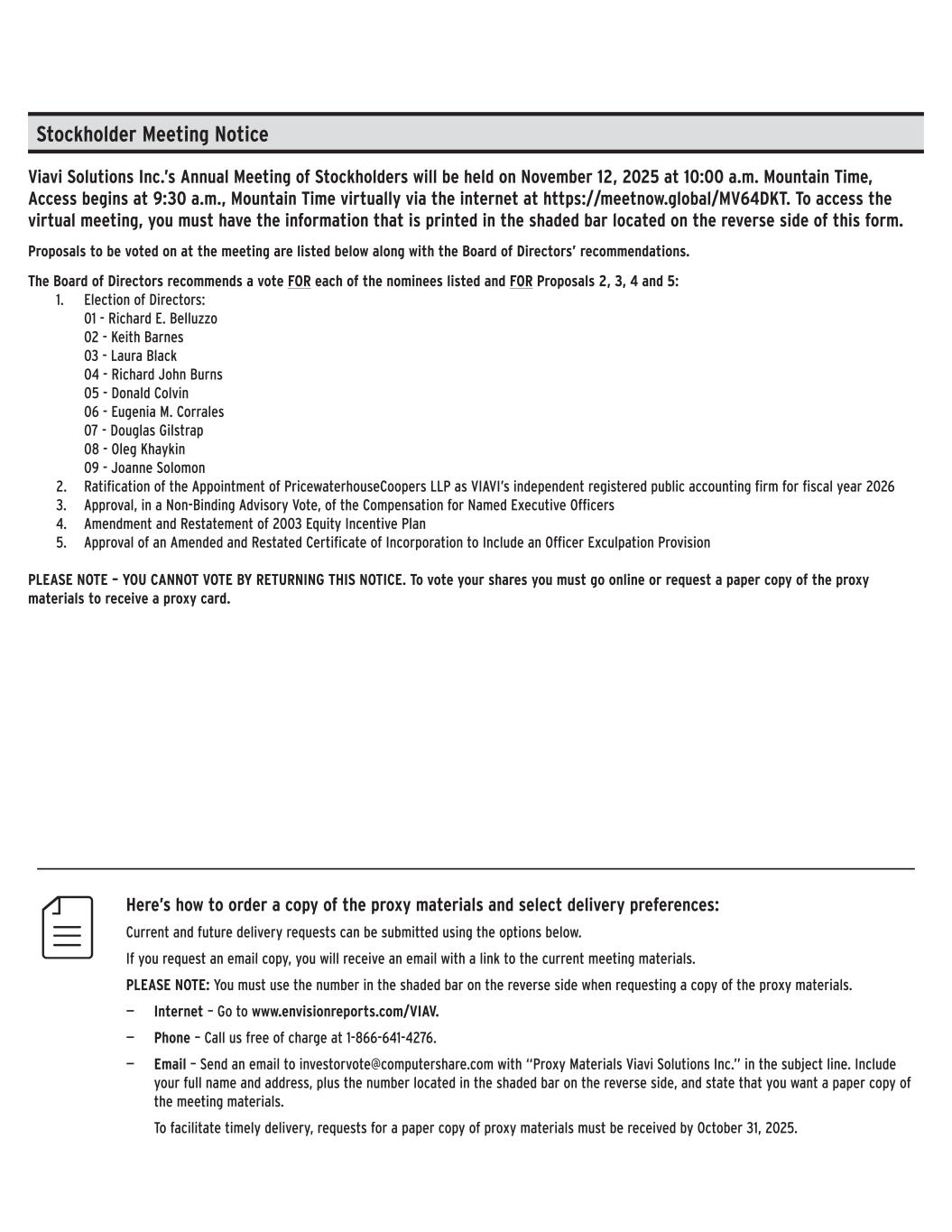 Stockholder Meeting Notice

Viavi Solutions Inc.'s Annual Meeting of Stockholders will be held on November 12, 2025 at 10:00 a.m. Mountain Time, Access begins at 9:30 a.m., Mountain Time virtually via the internet at https://meetnow.global/MV64DKT. To access the virtual meeting, you must have the information that is printed in the shaded bar located on the reverse side of this form.

Proposals to be voted on at the meeting are listed below along with the Board of Directors' recommendations.

The Board of Directors recommends a vote FOR each of the nominees listed and FOR Proposals 2, 3, 4 and 5:

1. Election of Directors:
01 - Richard E. Belluzzo
02 - Keith Barnes
03 - Laura Black
04 - Richard John Burns
05 - Donald Colvin
06 - Eugenia M. Corrales
07 - Douglas Gilstrap
08 - Oleg Khaykin
09 - Joanne Solomon
2. Ratification of the Appointment of PricewaterhouseCoopers LLP as VIAVI's independent registered public accounting firm for fiscal year 2026
3. Approval, in a Non-Binding Advisory Vote, of the Compensation for Named Executive Officers
4. Amendment and Restatement of 2003 Equity Incentive Plan
5. Approval of an Amended and Restated Certificate of Incorporation to Include an Officer Exculpation Provision

PLEASE NOTE – YOU CANNOT VOTE BY RETURNING THIS NOTICE. To vote your shares you must go online or request a paper copy of the proxy materials to receive a proxy card.

Here's how to order a copy of the proxy materials and select delivery preferences:

Current and future delivery requests can be submitted using the options below.

If you request an email copy, you will receive an email with a link to the current meeting materials.

PLEASE NOTE: You must use the number in the shaded bar on the reverse side when requesting a copy of the proxy materials.

— Internet – Go to www.envisionreports.com/VIAV.

— Phone – Call us free of charge at 1-866-641-4276.

— Email – Send an email to investorvote@computershare.com with "Proxy Materials Viavi Solutions Inc." in the subject line. Include your full name and address, plus the number located in the shaded bar on the reverse side, and state that you want a paper copy of the meeting materials.

To facilitate timely delivery, requests for a paper copy of proxy materials must be received by October 31, 2025.